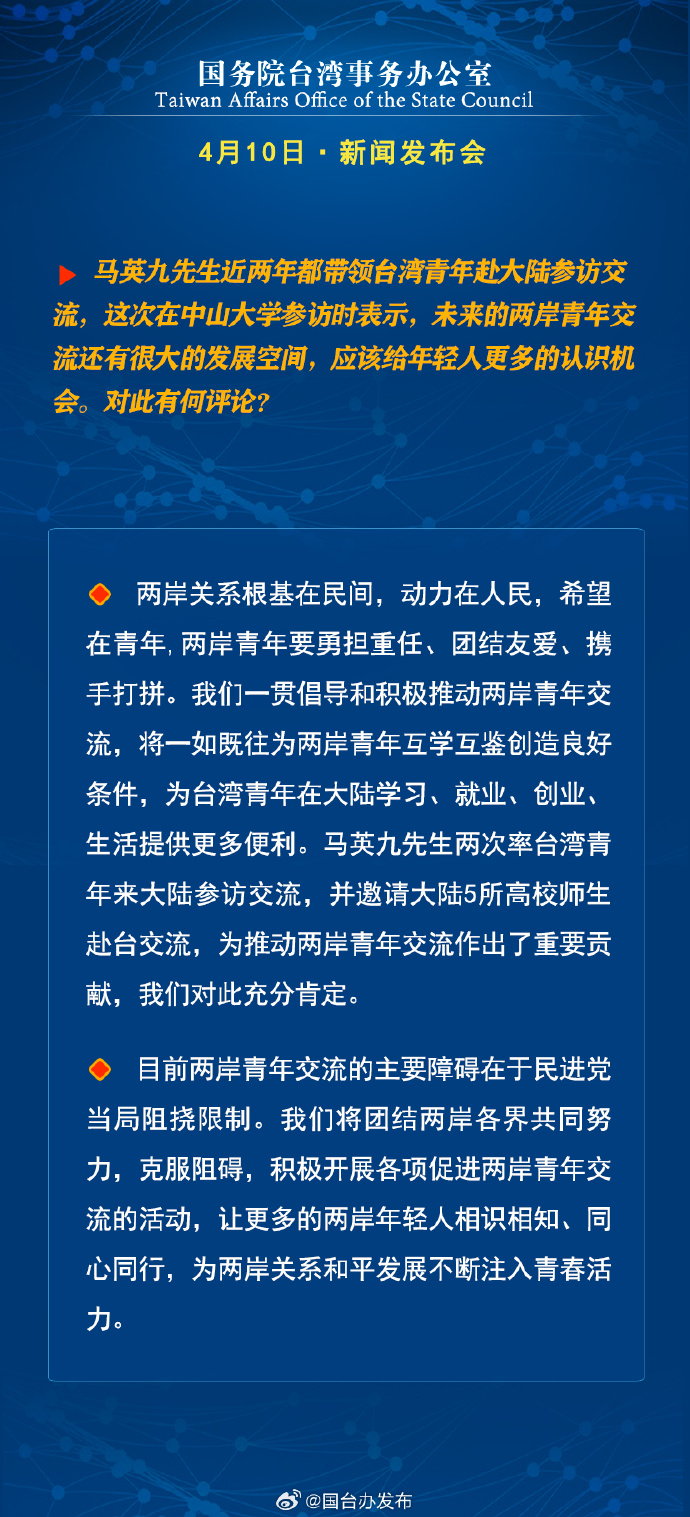 国务院台湾事务办公室
Taiwan Affairs Office of the State Council

4月10日 · 新闻发布会

马英九先生近两年都带领台湾青年赴大陆参访交流，这次在中山大学参访时表示，未来的两岸青年交流还有很大的发展空间，应该给年轻人更多的认识机会。对此有何评论？

两岸关系根基在民间，动力在人民，希望在青年，两岸青年要勇担重任、团结友爱、携手打拼。我们一贯倡导和积极推动两岸青年交流，将一如既往为两岸青年互学互鉴创造良好条件，为台湾青年在大陆学习、就业、创业、生活提供更多便利。马英九先生两次率台湾青年来大陆参访交流，并邀请大陆5所高校师生赴台交流，为推动两岸青年交流作出了重要贡献，我们对此充分肯定。

目前两岸青年交流的主要障碍在于民进党当局阻挠限制。我们将团结两岸各界共同努力，克服阻碍，积极开展各项促进两岸青年交流的活动，让更多的两岸年轻人相识相知、同心同行，为两岸关系和平发展不断注入青春活力。

@国台办发布